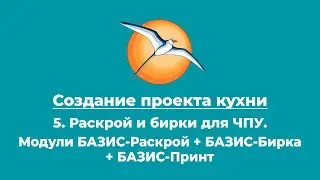 Создание проекта кухни

5. Раскрой и бирки для ЧПУ.

Модули БАЗИС-Раскрой + БАЗИС-Бирка + БАЗИС-Принт